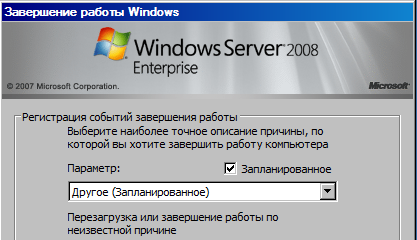 Завершение работы Windows

Windows Server 2008
Enterprise

© 2007 Microsoft Corporation.

Microsoft

Регистрация событий завершения работы

Выберите наиболее точное описание причины, по которой вы хотите завершить работу компьютера

Параметр:

Запланированное

Другое (Запланированное)

Перезагрузка или завершение работы по неизвестной причине